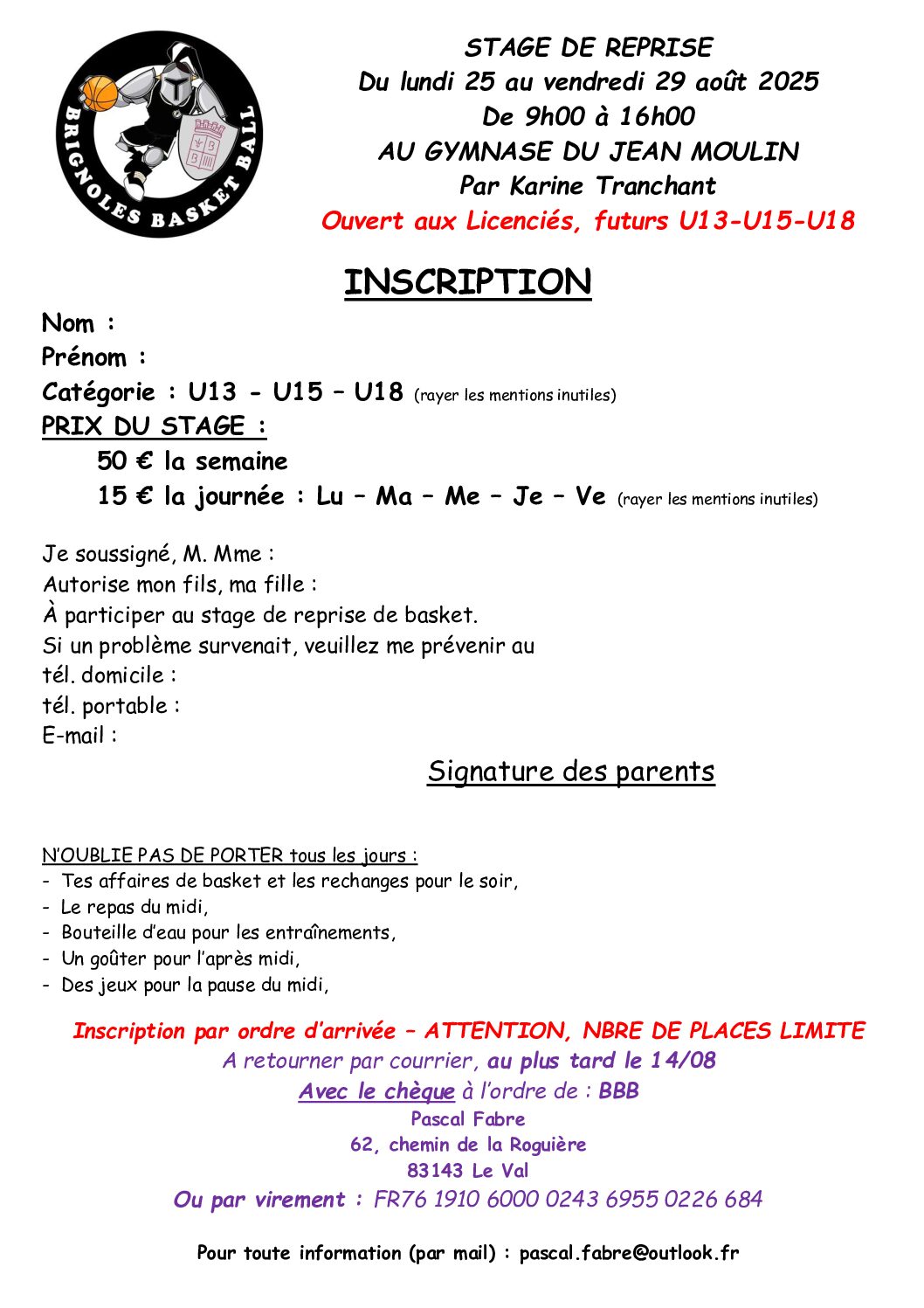 BRIGNOLES BASKET BALL

STAGE DE REPRISE
Du lundi 25 au vendredi 29 août 2025
De 9h00 à 16h00
AU GYMNASE DU JEAN MOULIN
Par Karine Tranchant
Ouvert aux Licenciés, futurs U13-U15-U18

INSCRIPTION

Nom :
Prénom :
Catégorie : U13 - U15 – U18 (rayer les mentions inutiles)
PRIX DU STAGE :
50 € la semaine
15 € la journée : Lu – Ma – Me – Je – Ve (rayer les mentions inutiles)

Je soussigné, M. Mme :
Autorise mon fils, ma fille :
À participer au stage de reprise de basket.
Si un problème survenait, veuillez me prévenir au
tél. domicile :
tél. portable :
E-mail :

Signature des parents

N'OUBLIE PAS DE PORTER tous les jours :
- Tes affaires de basket et les rechanges pour le soir,
- Le repas du midi,
- Bouteille d'eau pour les entraînements,
- Un goûter pour l'après midi,
- Des jeux pour la pause du midi,

Inscription par ordre d'arrivée – ATTENTION, NBRE DE PLACES LIMITE
A retourner par courrier, au plus tard le 14/08
Avec le chèque à l'ordre de : BBB
Pascal Fabre
62, chemin de la Roguière
83143 Le Val
Ou par virement : FR76 1910 6000 0243 6955 0226 684

Pour toute information (par mail) : pascal.fabre@outlook.fr